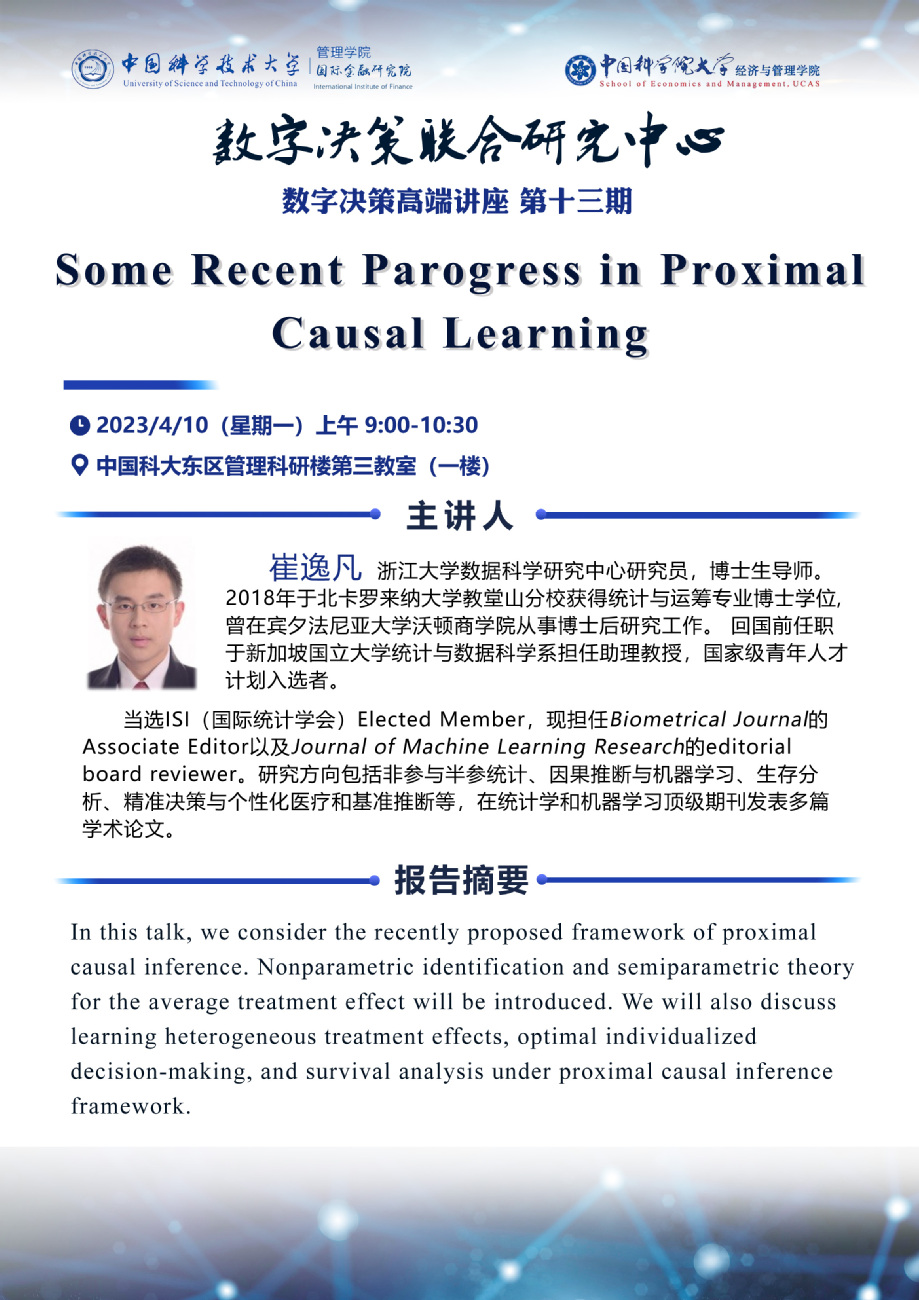 中国科学技术大学
University of Science and Technology of China
管理学院
国际金融研究院
International Institute of Finance

中国科学院大学 经济与管理学院
School of Economics and Management, UCAS

数字决策联合研究中心

数字决策高端讲座 第十三期

Some Recent Parogress in Proximal Causal Learning

2023/4/10（星期一）上午 9:00-10:30

中国科大东区管理科研楼第三教室（一楼）

主讲人

崔逸凡 浙江大学数据科学研究中心研究员，博士生导师。2018年于北卡罗来纳大学教堂山分校获得统计与运筹专业博士学位，曾在宾夕法尼亚大学沃顿商学院从事博士后研究工作。 回国前任职于新加坡国立大学统计与数据科学系担任助理教授，国家级青年人才计划入选者。

当选ISI（国际统计学会）Elected Member，现担任Biometrical Journal的Associate Editor以及Journal of Machine Learning Research的editorial board reviewer。研究方向包括非参与半参统计、因果推断与机器学习、生存分析、精准决策与个性化医疗和基准推断等，在统计学和机器学习顶级期刊发表多篇学术论文。

报告摘要

In this talk, we consider the recently proposed framework of proximal causal inference. Nonparametric identification and semiparametric theory for the average treatment effect will be introduced. We will also discuss learning heterogeneous treatment effects, optimal individualized decision-making, and survival analysis under proximal causal inference framework.